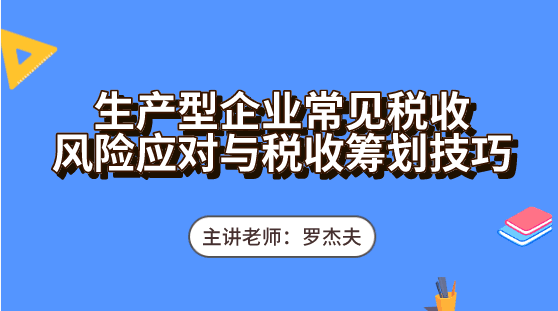 生产型企业常见税收
风险应对与税收筹划技巧

主讲老师：罗杰夫